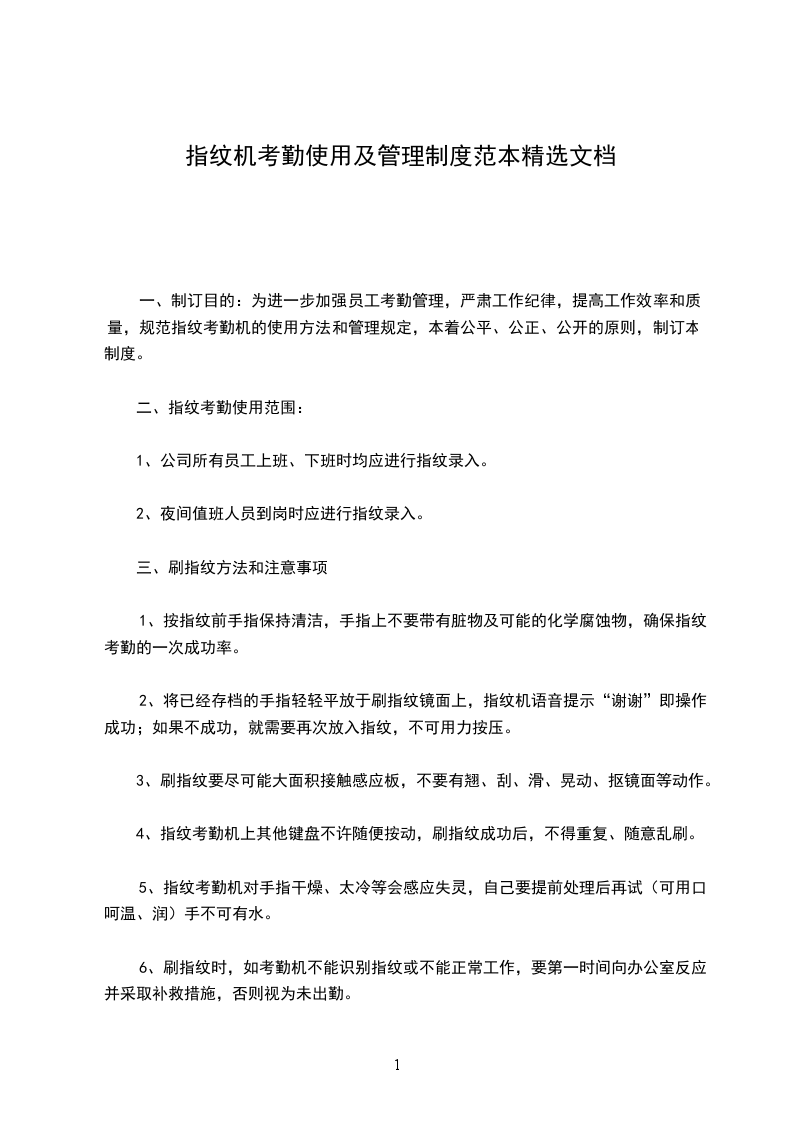 指纹机考勤使用及管理制度范本精选文档

一、制订目的：为进一步加强员工考勤管理，严肃工作纪律，提高工作效率和质量，规范指纹考勤机的使用方法和管理规定，本着公平、公正、公开的原则，制订本制度。

二、指纹考勤使用范围：

1、公司所有员工上班、下班时均应进行指纹录入。

2、夜间值班人员到岗时应进行指纹录入。

三、刷指纹方法和注意事项

1、按指纹前手指保持清洁，手指上不要带有脏物及可能的化学腐蚀物，确保指纹考勤的一次成功率。

2、将已经存档的手指轻轻平放于刷指纹镜面上，指纹机语音提示“谢谢”即操作成功；如果不成功，就需要再次放入指纹，不可用力按压。

3、刷指纹要尽可能大面积接触感应板，不要有翘、刮、滑、晃动、抠镜面等动作。

4、指纹考勤机上其他键盘不许随便按动，刷指纹成功后，不得重复、随意乱刷。

5、指纹考勤机对手指干燥、太冷等会感应失灵，自己要提前处理后再试（可用口呵温、润）手不可有水。

6、刷指纹时，如考勤机不能识别指纹或不能正常工作，要第一时间向办公室反应并采取补救措施，否则视为未出勤。

1